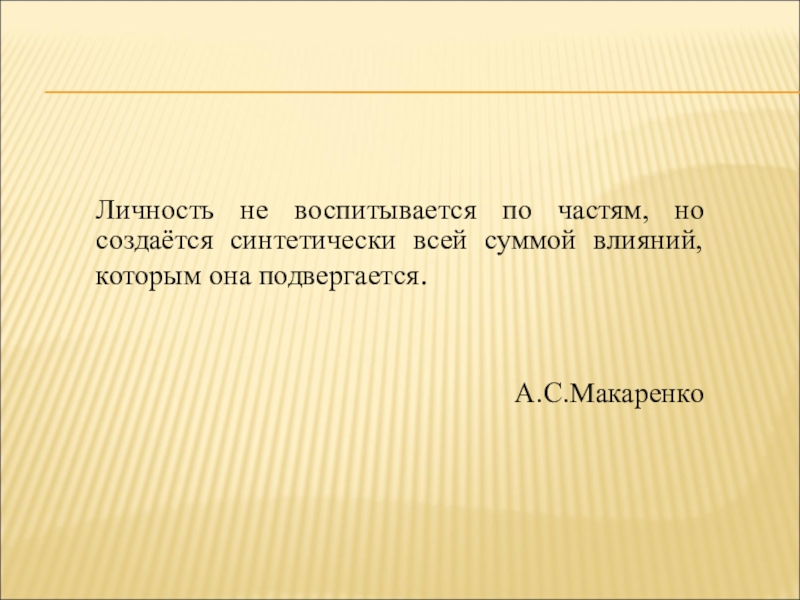 Личность не воспитывается по частям, но создаётся синтетически всей суммой влияний, которым она подвергается.

А.С.Макаренко